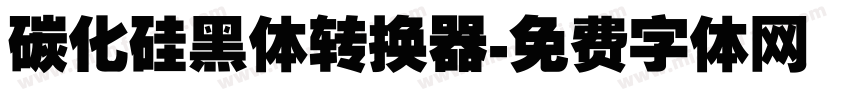 碳化硅黑体转换器-免费字体网